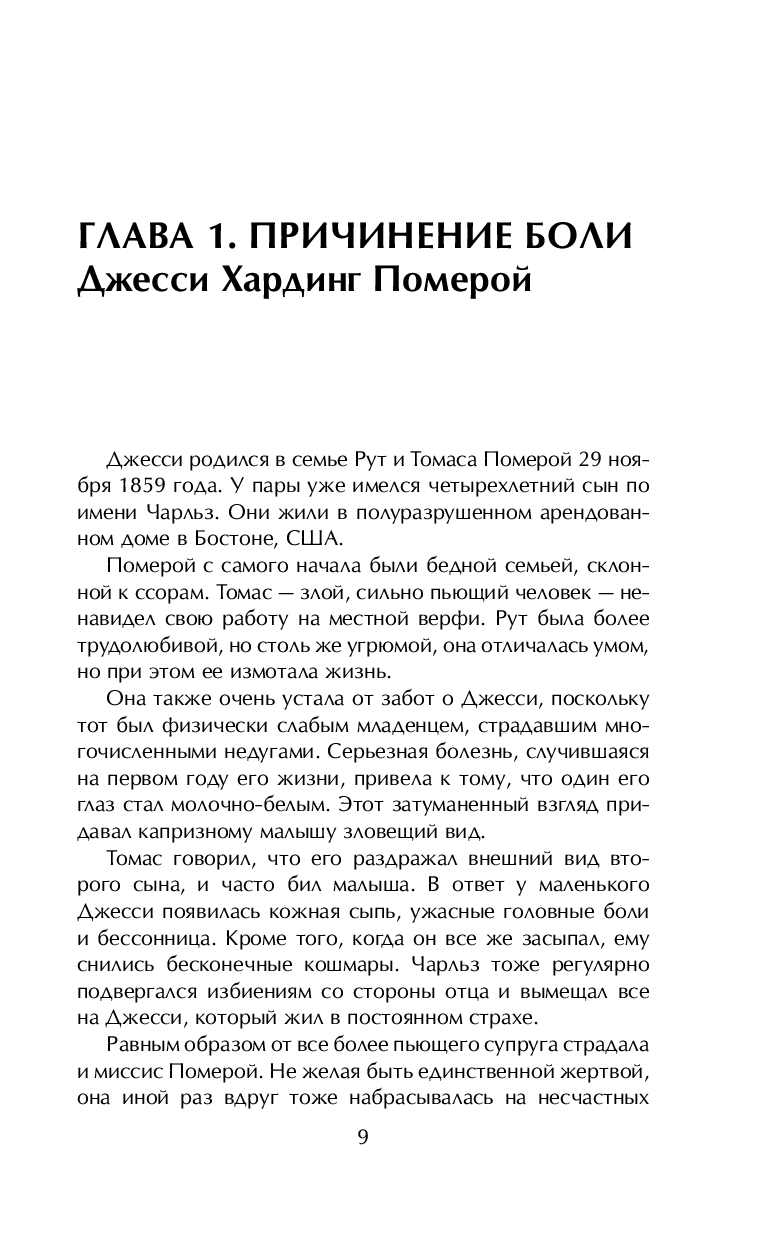 ГЛАВА 1. ПРИЧИНЕНИЕ БОЛИ
Джесси Хардинг Померой

Джесси родился в семье Рут и Томаса Померой 29 ноября 1859 года. У пары уже имелся четырехлетний сын по имени Чарльз. Они жили в полуразрушенном арендованном доме в Бостоне, США.

Померой с самого начала были бедной семьей, склонной к ссорам. Томас — злой, сильно пьющий человек — ненавидел свою работу на местной верфи. Рут была более трудолюбивой, но столь же угрюмой, она отличалась умом, но при этом ее измотала жизнь.

Она также очень устала от забот о Джесси, поскольку тот был физически слабым младенцем, страдавшим многочисленными недугами. Серьезная болезнь, случившаяся на первом году его жизни, привела к тому, что один его глаз стал молочно-белым. Этот затуманенный взгляд придавал капризному малышу зловещий вид.

Томас говорил, что его раздражал внешний вид второго сына, и часто бил малыша. В ответ у маленького Джесси появилась кожная сыпь, ужасные головные боли и бессонница. Кроме того, когда он все же засыпал, ему снились бесконечные кошмары. Чарльз тоже регулярно подвергался избиениям со стороны отца и вымещал все на Джесси, который жил в постоянном страхе.

Равным образом от все более пьющего супруга страдала и миссис Померой. Не желая быть единственной жертвой, она иной раз вдруг тоже набрасывалась на несчастных

9